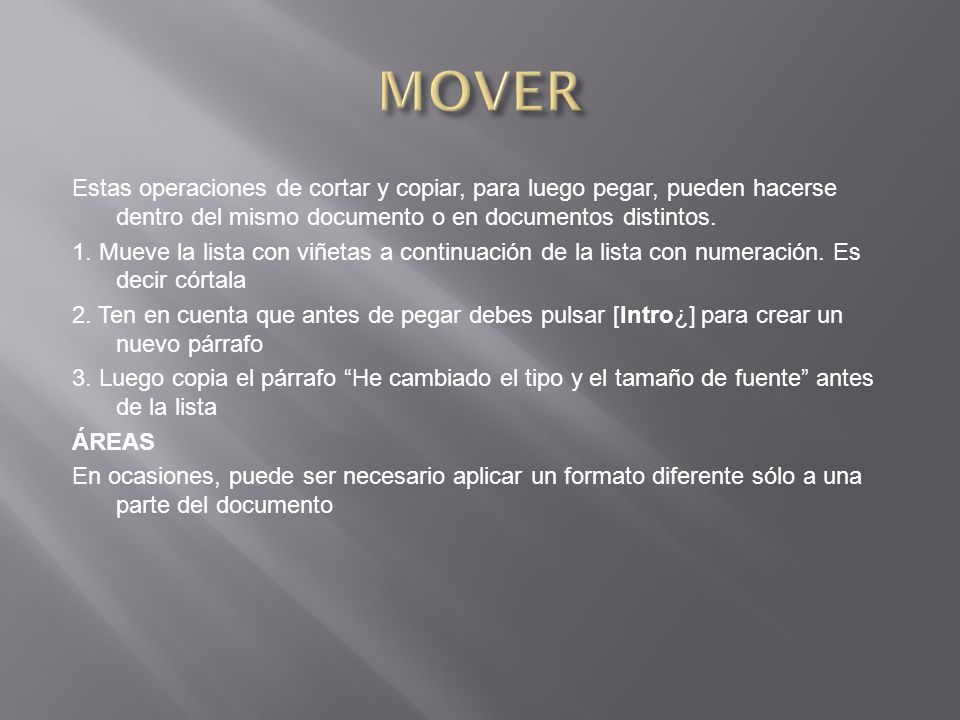 MOVER

Estas operaciones de cortar y copiar, para luego pegar, pueden hacerse dentro del mismo documento o en documentos distintos.

1. Mueve la lista con viñetas a continuación de la lista con numeración. Es decir córtala

2. Ten en cuenta que antes de pegar debes pulsar [Intro¿] para crear un nuevo párrafo

3. Luego copia el párrafo “He cambiado el tipo y el tamaño de fuente” antes de la lista

ÁREAS

En ocasiones, puede ser necesario aplicar un formato diferente sólo a una parte del documento